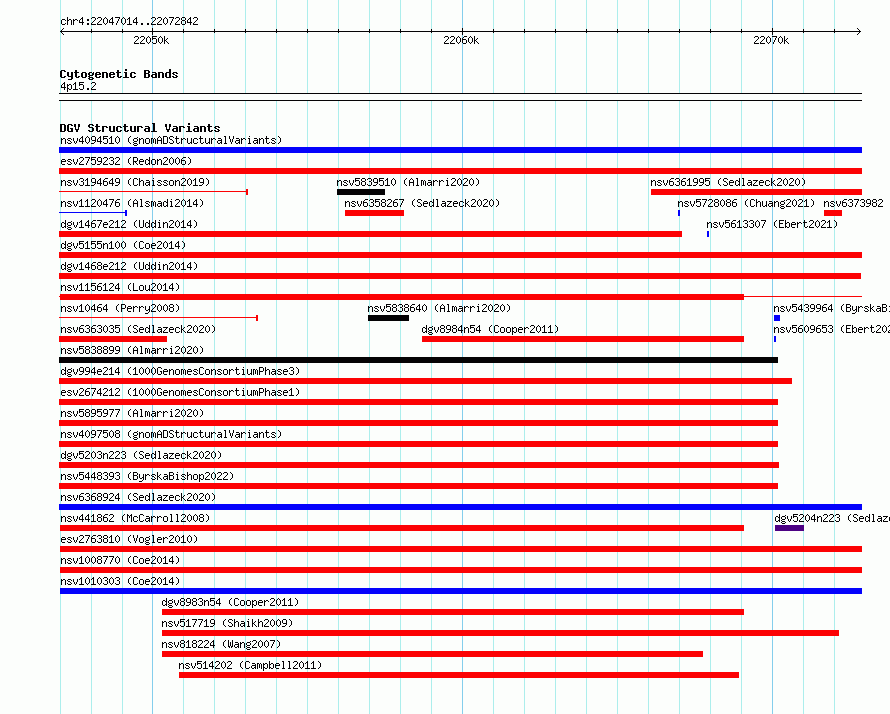 chr4:22047014..22072842

22050k

22060k

22070k

Cytogenetic Bands
4p15.2

DGV Structural Variants
nsv4094510 (gnomADStructuralVariants)
esv2759232 (Redon2006)
nsv3194649 (Chaisson2019)
nsv5839510 (Almarri2020)
nsv6361995 (Sedlazeck2020)
nsv1120476 (Alsmadi2014)
nsv6358267 (Sedlazeck2020)
nsv5728086 (Chuang2021)
nsv6373982
dgv1467e212 (Uddin2014)
nsv5613307 (Ebert2021)
dgv5155n100 (Coe2014)
dgv1468e212 (Uddin2014)
nsv1156124 (Lou2014)
nsv10464 (Perry2008)
nsv5838640 (Almarri2020)
nsv5439964 (ByrskaBi
nsv6363035 (Sedlazeck2020)
dgv8984n54 (Cooper2011)
nsv5609653 (Ebert202
nsv5838899 (Almarri2020)
dgv994e214 (1000GenomesConsortiumPhase3)
esv2674212 (1000GenomesConsortiumPhase1)
nsv5895977 (Almarri2020)
nsv4097508 (gnomADStructuralVariants)
dgv5203n223 (Sedlazeck2020)
nsv5448393 (ByrskaBishop2022)
nsv6368924 (Sedlazeck2020)
nsv441862 (McCarroll2008)
dgv5204n223 (Sedlaze
esv2763810 (Vogler2010)
nsv1008770 (Coe2014)
nsv1010303 (Coe2014)
dgv8983n54 (Cooper2011)
nsv517719 (Shaikh2009)
nsv818224 (Wang2007)
nsv514202 (Campbell2011)